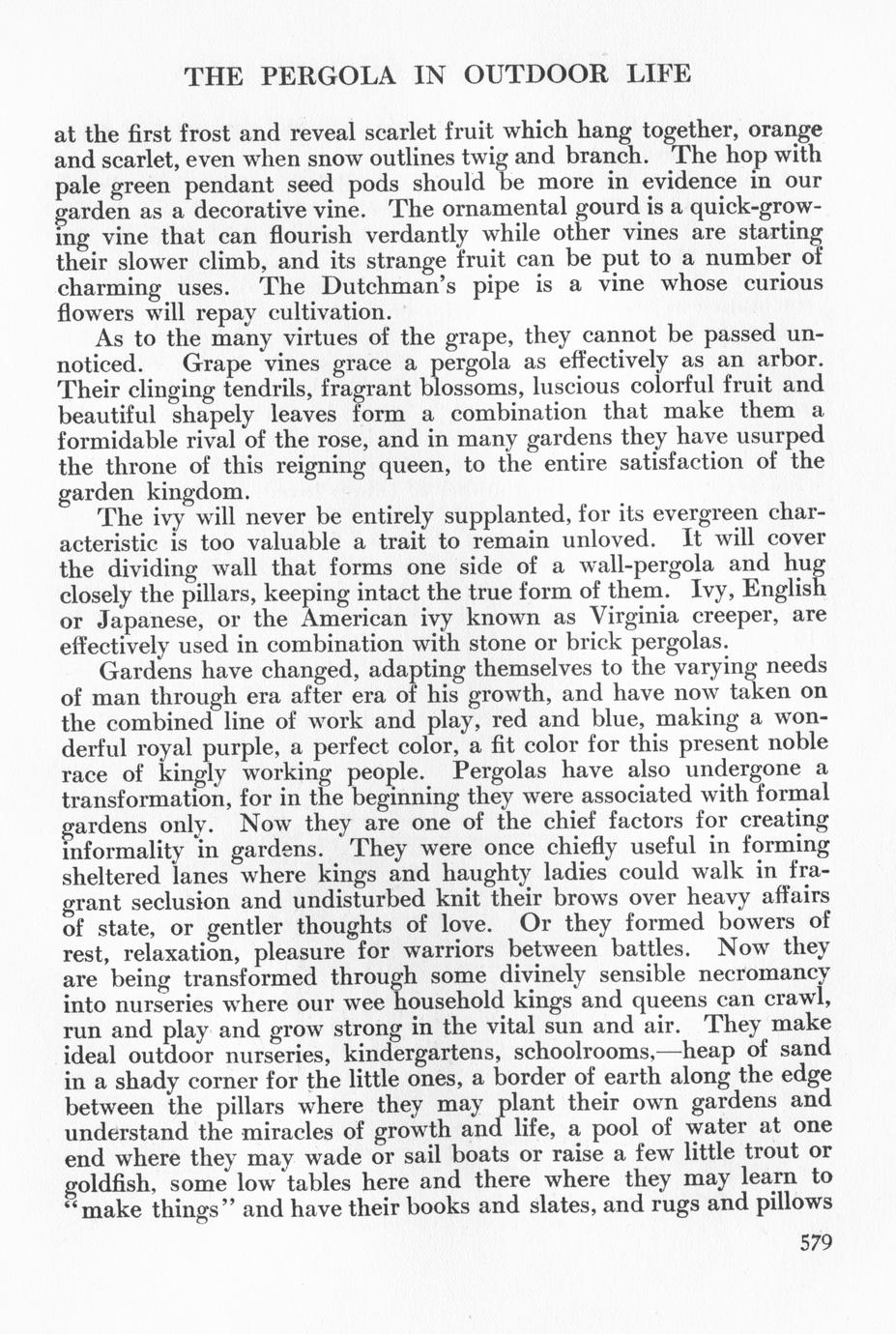 THE PERGOLA IN OUTDOOR LIFE

at the first frost and reveal scarlet fruit which hang together, orange and scarlet, even when snow outlines twig and branch. The hop with pale green pendant seed pods should be more in evidence in our garden as a decorative vine. The ornamental gourd is a quick-growing vine that can flourish verdantly while other vines are starting their slower climb, and its strange fruit can be put to a number of charming uses. The Dutchman's pipe is a vine whose curious flowers will repay cultivation.

As to the many virtues of the grape, they cannot be passed unnoticed. Grape vines grace a pergola as effectively as an arbor. Their clinging tendrils, fragrant blossoms, luscious colorful fruit and beautiful shapely leaves form a combination that make them a formidable rival of the rose, and in many gardens they have usurped the throne of this reigning queen, to the entire satisfaction of the garden kingdom.

The ivy will never be entirely supplanted, for its evergreen characteristic is too valuable a trait to remain unloved. It will cover the dividing wall that forms one side of a wall-pergola and hug closely the pillars, keeping intact the true form of them. Ivy, English or Japanese, or the American ivy known as Virginia creeper, are effectively used in combination with stone or brick pergolas.

Gardens have changed, adapting themselves to the varying needs of man through era after era of his growth, and have now taken on the combined line of work and play, red and blue, making a wonderful royal purple, a perfect color, a fit color for this present noble race of kingly working people. Pergolas have also undergone a transformation, for in the beginning they were associated with formal gardens only. Now they are one of the chief factors for creating informality in gardens. They were once chiefly useful in forming sheltered lanes where kings and haughty ladies could walk in fragrant seclusion and undisturbed knit their brows over heavy affairs of state, or gentler thoughts of love. Or they formed bowers of rest, relaxation, pleasure for warriors between battles. Now they are being transformed through some divinely sensible necromancy into nurseries where our wee household kings and queens can crawl, run and play and grow strong in the vital sun and air. They make ideal outdoor nurseries, kindergartens, schoolrooms,—heap of sand in a shady corner for the little ones, a border of earth along the edge between the pillars where they may plant their own gardens and understand the miracles of growth and life, a pool of water at one end where they may wade or sail boats or raise a few little trout or goldfish, some low tables here and there where they may learn to "make things" and have their books and slates, and rugs and pillows

579